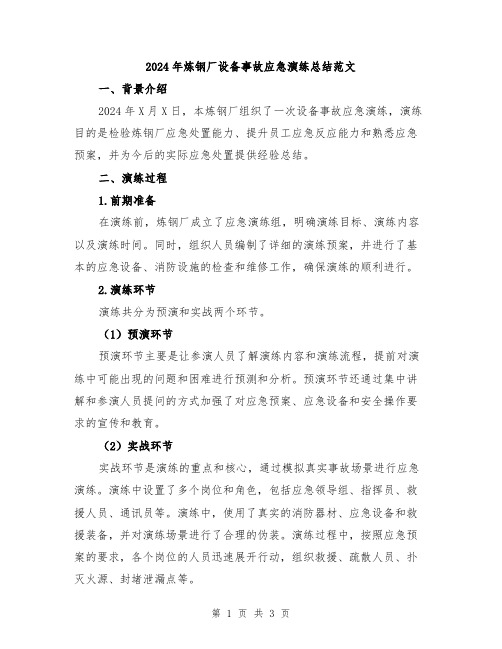 2024年炼钢厂设备事故应急演练总结范文

一、背景介绍

2024年X月X日，本炼钢厂组织了一次设备事故应急演练，演练目的是检验炼钢厂应急处置能力、提升员工应急反应能力和熟悉应急预案，并为今后的实际应急处置提供经验总结。

二、演练过程

1.前期准备

在演练前，炼钢厂成立了应急演练组，明确演练目标、演练内容以及演练时间。同时，组织人员编制了详细的演练预案，并进行了基本的应急设备、消防设施的检查和维修工作，确保演练的顺利进行。

2.演练环节

演练共分为预演和实战两个环节。

（1）预演环节

预演环节主要是让参演人员了解演练内容和演练流程，提前对演练中可能出现的问题和困难进行预测和分析。预演环节还通过集中讲解和参演人员提问的方式加强了对应急预案、应急设备和安全操作要求的宣传和教育。

（2）实战环节

实战环节是演练的重点和核心，通过模拟真实事故场景进行应急演练。演练中设置了多个岗位和角色，包括应急领导组、指挥员、救援人员、通讯员等。演练中，使用了真实的消防器材、应急设备和救援装备，并对演练场景进行了合理的伪装。演练过程中，按照应急预案的要求，各个岗位的人员迅速展开行动，组织救援、疏散人员、扑灭火源、封堵泄漏点等。

第 1 页 共 3 页